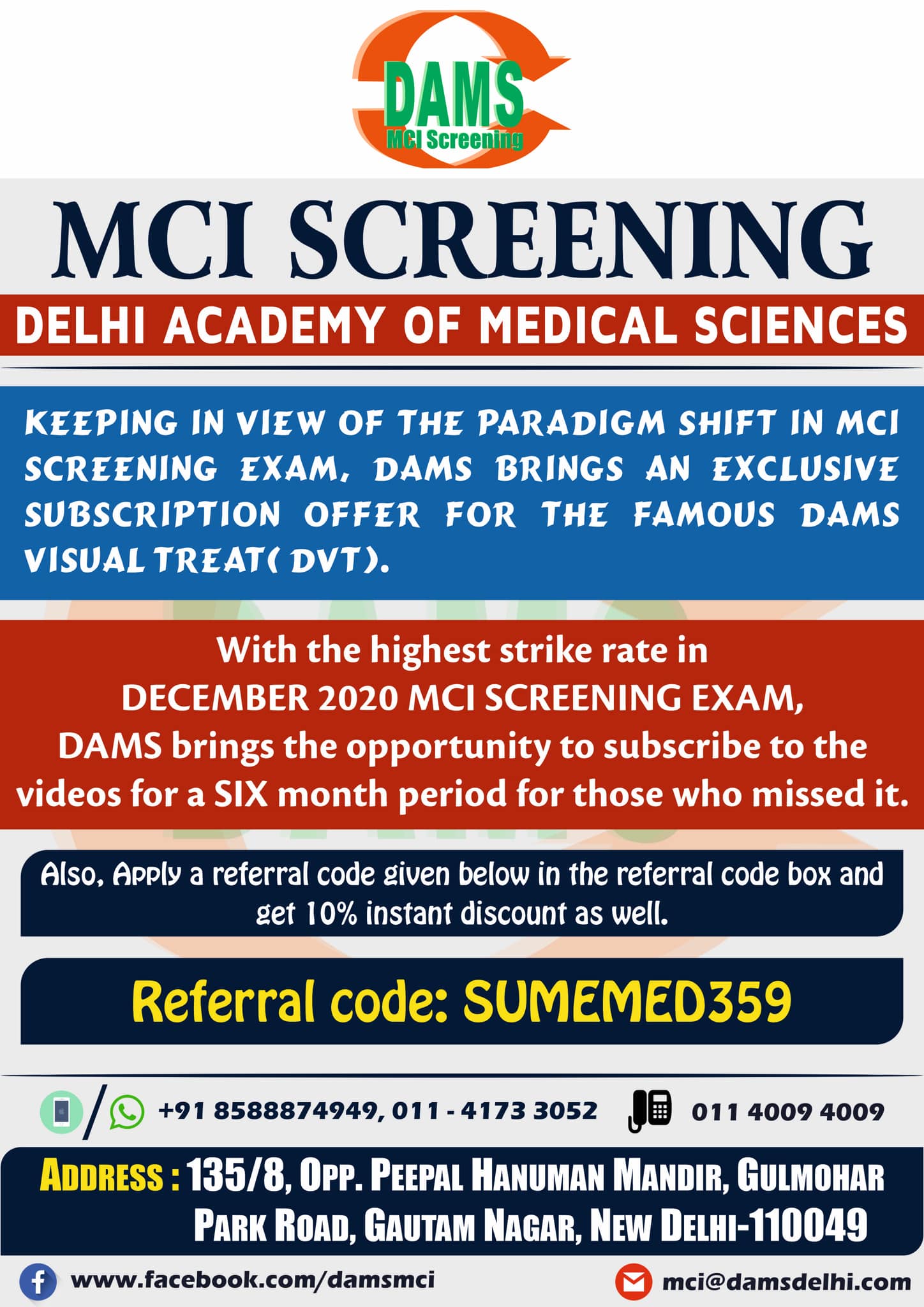 DAMS
MCI Screening

MCI SCREENING

DELHI ACADEMY OF MEDICAL SCIENCES

KEEPING IN VIEW OF THE PARADIGM SHIFT IN MCI SCREENING EXAM, DAMS BRINGS AN EXCLUSIVE SUBSCRIPTION OFFER FOR THE FAMOUS DAMS VISUAL TREAT( DVT).

With the highest strike rate in DECEMBER 2020 MCI SCREENING EXAM, DAMS brings the opportunity to subscribe to the videos for a SIX month period for those who missed it.

Also, Apply a referral code given below in the referral code box and get 10% instant discount as well.

Referral code: SUMEMED359

+91 8588874949, 011 - 4173 3052 011 4009 4009

ADDRESS : 135/8, OPP. PEEPAL HANUMAN MANDIR, GULMOHAR PARK ROAD, GAUTAM NAGAR, NEW DELHI-110049

www.facebook.com/damsmci

mci@damsdelhi.com